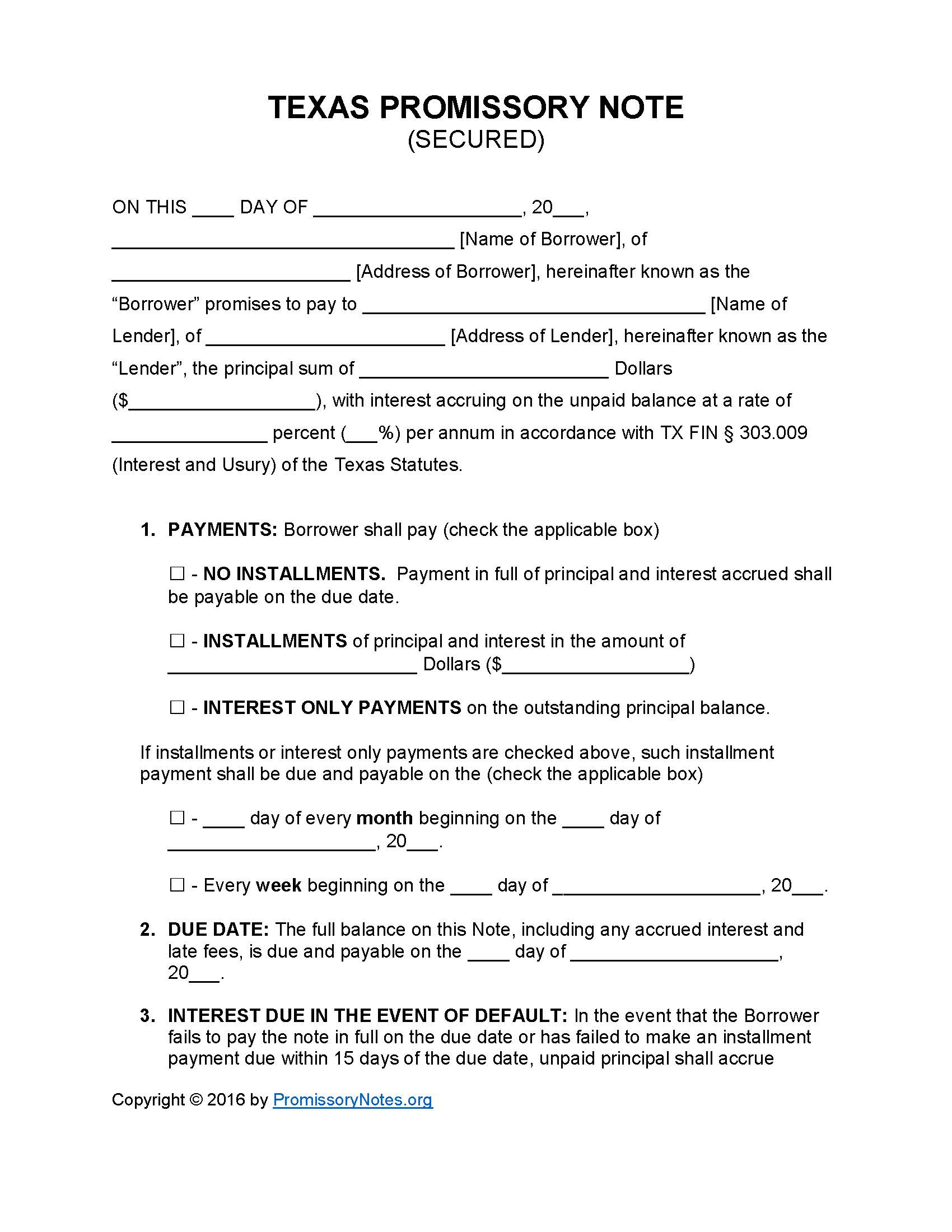 TEXAS PROMISSORY NOTE
(SECURED)

ON THIS ____ DAY OF ____, 20____, ____ [Name of Borrower], of ____ [Address of Borrower], hereinafter known as the "Borrower" promises to pay to ____ [Name of Lender], of ____ [Address of Lender], hereinafter known as the "Lender", the principal sum of ____ Dollars ($____), with interest accruing on the unpaid balance at a rate of ____ percent (____%) per annum in accordance with TX FIN § 303.009 (Interest and Usury) of the Texas Statutes.

1. PAYMENTS: Borrower shall pay (check the applicable box)

☐ - NO INSTALLMENTS. Payment in full of principal and interest accrued shall be payable on the due date.

☐ - INSTALLMENTS of principal and interest in the amount of ____ Dollars ($____)

☐ - INTEREST ONLY PAYMENTS on the outstanding principal balance.

If installments or interest only payments are checked above, such installment payment shall be due and payable on the (check the applicable box)

☐ - ____ day of every month beginning on the ____ day of ____, 20____.

☐ - Every week beginning on the ____ day of ____, 20____.

2. DUE DATE: The full balance on this Note, including any accrued interest and late fees, is due and payable on the ____ day of ____, 20____.

3. INTEREST DUE IN THE EVENT OF DEFAULT: In the event that the Borrower fails to pay the note in full on the due date or has failed to make an installment payment due within 15 days of the due date, unpaid principal shall accrue

Copyright © 2016 by PromissoryNotes.org